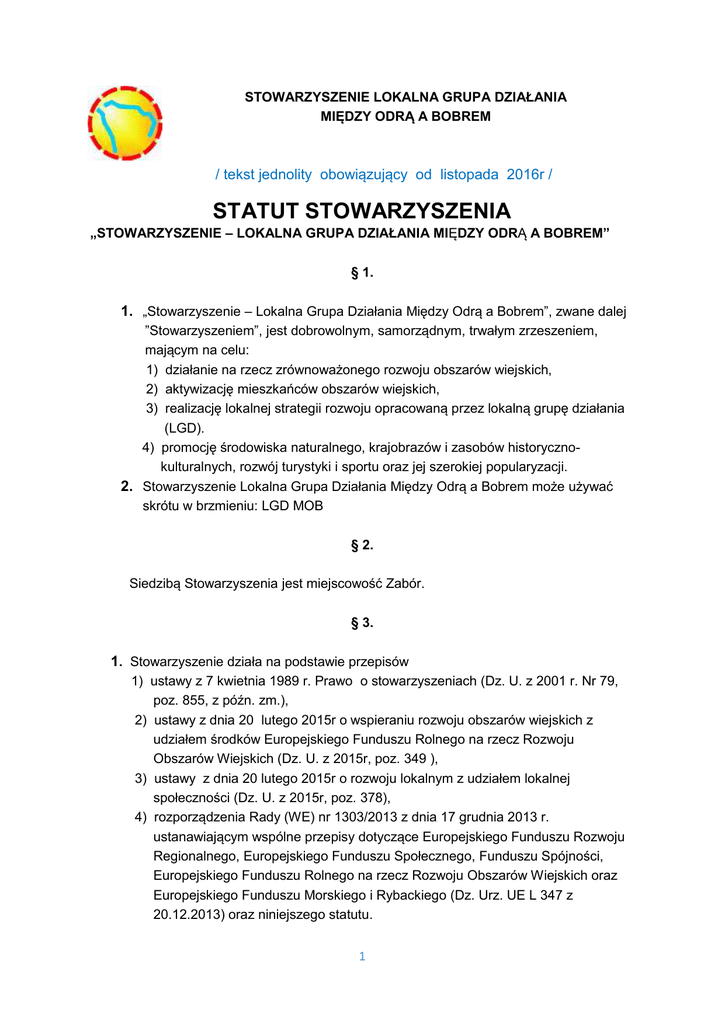 STOWARZYSZENIE LOKALNA GRUPA DZIAŁANIA
MIĘDZY ODRĄ A BOBREM

/ tekst jednolity obowiązujący od listopada 2016r /

STATUT STOWARZYSZENIA
„STOWARZYSZENIE – LOKALNA GRUPA DZIAŁANIA MIĘDZY ODRĄ A BOBREM”

§ 1.

1. „Stowarzyszenie – Lokalna Grupa Działania Między Odrą a Bobrem”, zwane dalej ”Stowarzyszeniem”, jest dobrowolnym, samorządnym, trwałym zrzeszeniem, mającym na celu:
1) działanie na rzecz zrównoważonego rozwoju obszarów wiejskich,
2) aktywizację mieszkańców obszarów wiejskich,
3) realizację lokalnej strategii rozwoju opracowaną przez lokalną grupę działania (LGD).
4) promocję środowiska naturalnego, krajobrazów i zasobów historyczno-kulturalnych, rozwój turystyki i sportu oraz jej szerokiej popularyzacji.
2. Stowarzyszenie Lokalna Grupa Działania Między Odrą a Bobrem może używać skrótu w brzmieniu: LGD MOB

§ 2.

Siedzibą Stowarzyszenia jest miejscowość Zabór.

§ 3.

1. Stowarzyszenie działa na podstawie przepisów
1) ustawy z 7 kwietnia 1989 r. Prawo o stowarzyszeniach (Dz. U. z 2001 r. Nr 79, poz. 855, z późn. zm.),
2) ustawy z dnia 20 lutego 2015r o wspieraniu rozwoju obszarów wiejskich z udziałem środków Europejskiego Funduszu Rolnego na rzecz Rozwoju Obszarów Wiejskich (Dz. U. z 2015r, poz. 349 ),
3) ustawy z dnia 20 lutego 2015r o rozwoju lokalnym z udziałem lokalnej społeczności (Dz. U. z 2015r, poz. 378),
4) rozporządzenia Rady (WE) nr 1303/2013 z dnia 17 grudnia 2013 r. ustanawiającym wspólne przepisy dotyczące Europejskiego Funduszu Rozwoju Regionalnego, Europejskiego Funduszu Społecznego, Funduszu Spójności, Europejskiego Funduszu Rolnego na rzecz Rozwoju Obszarów Wiejskich oraz Europejskiego Funduszu Morskiego i Rybackiego (Dz. Urz. UE L 347 z 20.12.2013) oraz niniejszego statutu.

1